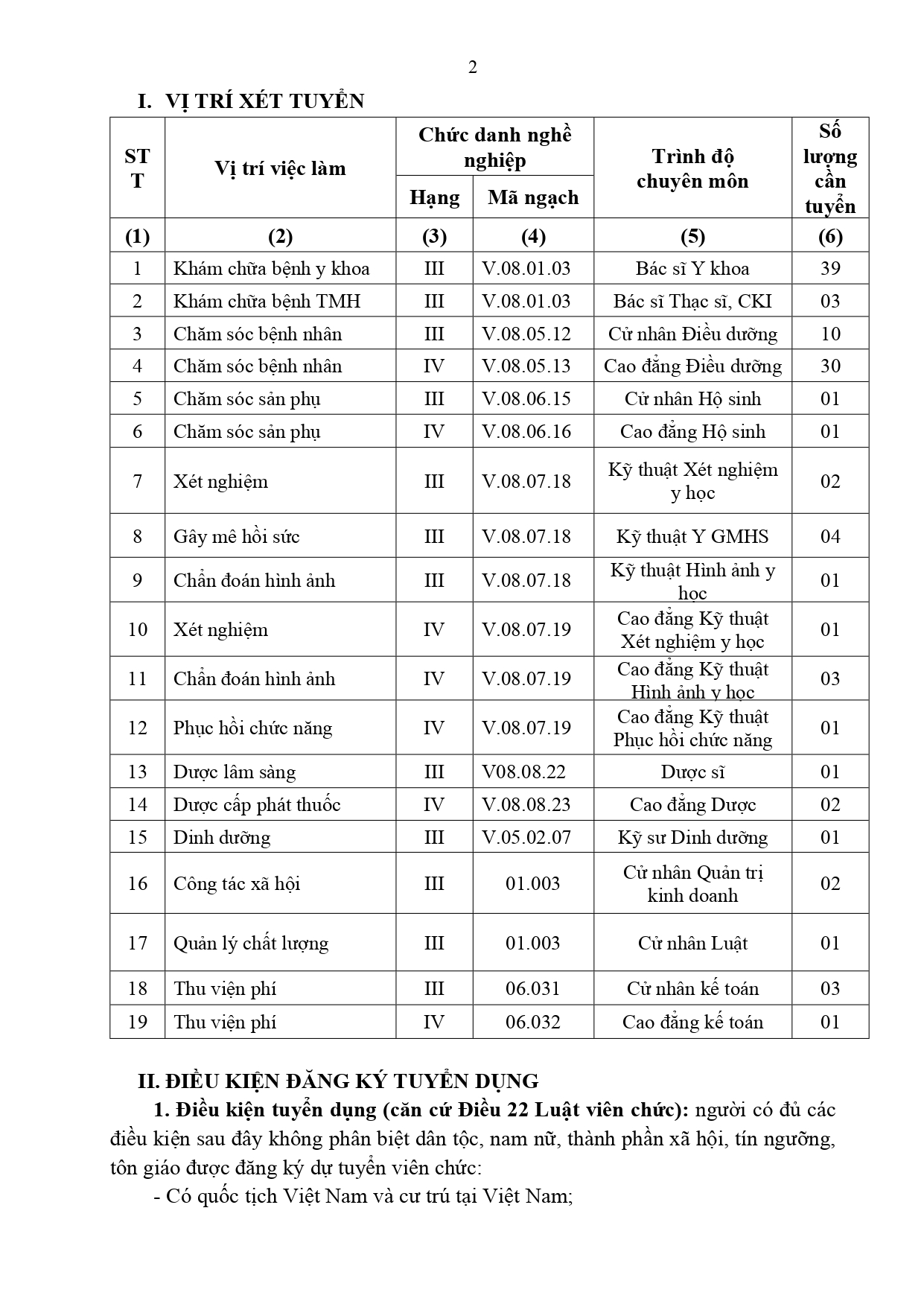 2

I. VỊ TRÍ XÉT TUYỂN

| STT | Vị trí việc làm | Chức danh nghề nghiệp: Hạng | Chức danh nghề nghiệp: Mã ngạch | Trình độ chuyên môn | Số lượng cần tuyển |
|---|---|---|---|---|---|
| (1) | (2) | (3) | (4) | (5) | (6) |
| 1 | Khám chữa bệnh y khoa | III | V.08.01.03 | Bác sĩ Y khoa | 39 |
| 2 | Khám chữa bệnh TMH | III | V.08.01.03 | Bác sĩ Thạc sĩ, CKI | 03 |
| 3 | Chăm sóc bệnh nhân | III | V.08.05.12 | Cử nhân Điều dưỡng | 10 |
| 4 | Chăm sóc bệnh nhân | IV | V.08.05.13 | Cao đẳng Điều dưỡng | 30 |
| 5 | Chăm sóc sản phụ | III | V.08.06.15 | Cử nhân Hộ sinh | 01 |
| 6 | Chăm sóc sản phụ | IV | V.08.06.16 | Cao đẳng Hộ sinh | 01 |
| 7 | Xét nghiệm | III | V.08.07.18 | Kỹ thuật Xét nghiệm y học | 02 |
| 8 | Gây mê hồi sức | III | V.08.07.18 | Kỹ thuật Y GMHS | 04 |
| 9 | Chẩn đoán hình ảnh | III | V.08.07.18 | Kỹ thuật Hình ảnh y học | 01 |
| 10 | Xét nghiệm | IV | V.08.07.19 | Cao đẳng Kỹ thuật Xét nghiệm y học | 01 |
| 11 | Chẩn đoán hình ảnh | IV | V.08.07.19 | Cao đẳng Kỹ thuật Hình ảnh y học | 03 |
| 12 | Phục hồi chức năng | IV | V.08.07.19 | Cao đẳng Kỹ thuật Phục hồi chức năng | 01 |
| 13 | Dược lâm sàng | III | V08.08.22 | Dược sĩ | 01 |
| 14 | Dược cấp phát thuốc | IV | V.08.08.23 | Cao đẳng Dược | 02 |
| 15 | Dinh dưỡng | III | V.05.02.07 | Kỹ sư Dinh dưỡng | 01 |
| 16 | Công tác xã hội | III | 01.003 | Cử nhân Quản trị kinh doanh | 02 |
| 17 | Quản lý chất lượng | III | 01.003 | Cử nhân Luật | 01 |
| 18 | Thu viện phí | III | 06.031 | Cử nhân kế toán | 03 |
| 19 | Thu viện phí | IV | 06.032 | Cao đẳng kế toán | 01 |

II. ĐIỀU KIỆN ĐĂNG KÝ TUYỂN DỤNG

1. Điều kiện tuyển dụng (căn cứ Điều 22 Luật viên chức): người có đủ các điều kiện sau đây không phân biệt dân tộc, nam nữ, thành phần xã hội, tín ngưỡng, tôn giáo được đăng ký dự tuyển viên chức:

- Có quốc tịch Việt Nam và cư trú tại Việt Nam;